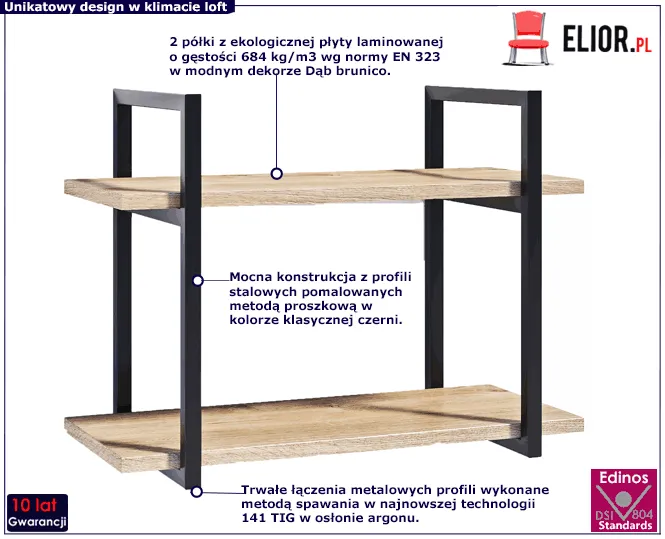 Unikatowy design w klimacie loft

ELIOR.PL

2 półki z ekologicznej płyty laminowanej o gęstości 684 kg/m3 wg normy EN 323 w modnym dekorze Dąb brunico.

Mocna konstrukcja z profili stalowych pomalowanych metodą proszkową w kolorze klasycznej czerni.

Trwałe łączenia metalowych profili wykonane metodą spawania w najnowszej technologii 141 TIG w osłonie argonu.

10 lat
Gwarancji

Edinos
DSI 804
Standards